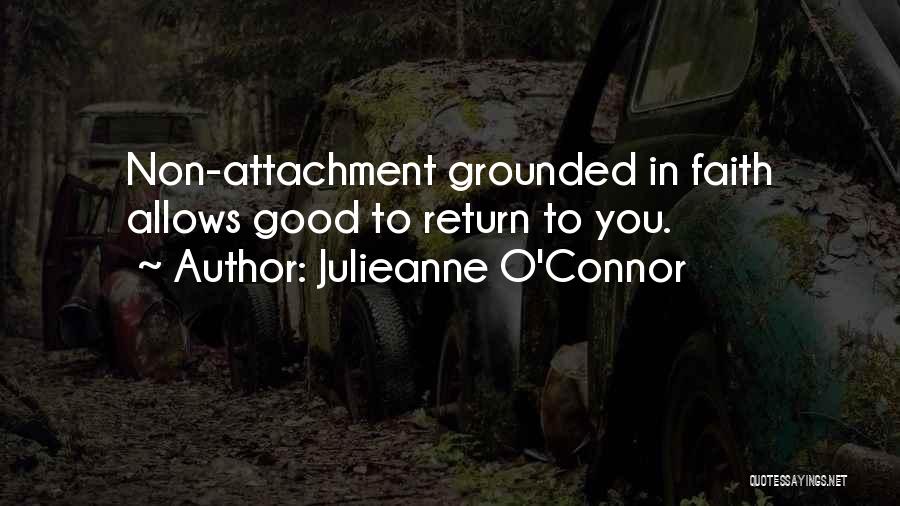 Non-attachment grounded in faith allows good to return to you.

~ Author: Julieanne O'Connor

QUOTESSAYINGS.NET